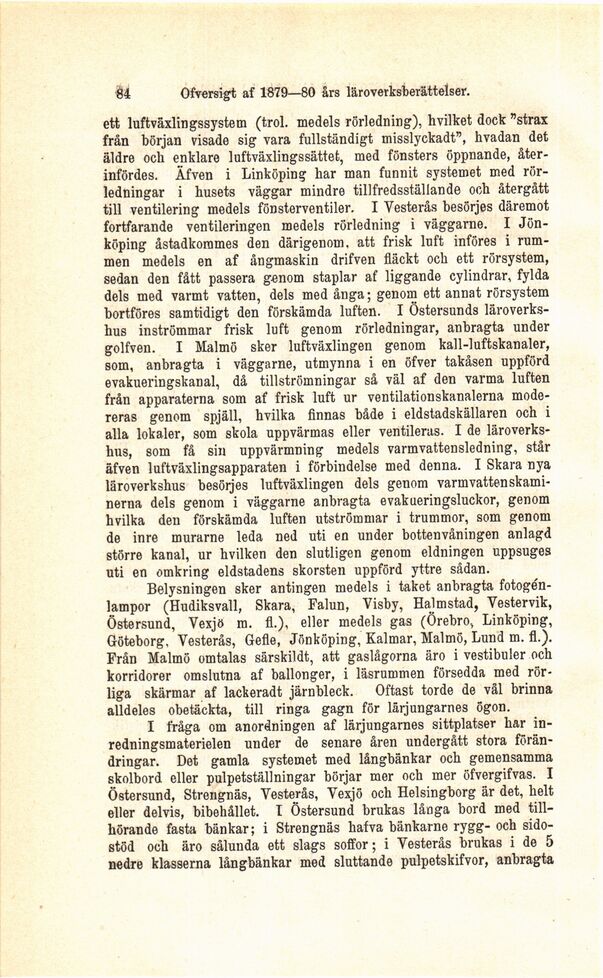 84 Öfversigt af 1879—80 års läroverksberättelser.

ett luftväxlingssystem (trol. medels rörledning), hvilket dock "strax från början visade sig vara fullständigt misslyckadt", hvadan det äldre och enklare luftväxlingssättet, med fönsters öppnande, återinfördes. Äfven i Linköping har man funnit systemet med rörledningar i husets väggar mindre tillfredsställande och återgått till ventilering medels fönsterventiler. I Vesterås besörjes däremot fortfarande ventileringen medels rörledning i väggarne. I Jönköping åstadkommes den därigenom, att frisk luft införes i rummen medels en af ångmaskin drifven fläckt och ett rörsystem, sedan den fått passera genom staplar af liggande cylindrar, fylda dels med varmt vatten, dels med ånga; genom ett annat rörsystem bortföres samtidigt den förskämda luften. I Östersunds läroverkshus inströmmar frisk luft genom rörledningar, anbragta under golfven. I Malmö sker luftväxlingen genom kall-luftskanaler, som, anbragta i väggarne, utmynna i en öfver takåsen uppförd evakueringskanal, då tillströmningar så väl af den varma luften från apparaterna som af frisk luft ur ventilationskanalerna modereras genom spjäll, hvilka finnas både i eldstadskällaren och i alla lokaler, som skola uppvärmas eller ventileras. I de läroverkshus, som få sin uppvärmning medels varmvattensledning, står äfven luftväxlingsapparaten i förbindelse med denna. I Skara nya läroverkshus besörjes luftväxlingen dels genom varmvattenskaminerna dels genom i väggarne anbragta evakueringsluckor, genom hvilka den förskämda luften utströmmar i trummor, som genom de inre murarne leda ned uti en under bottenvåningen anlagd större kanal, ur hvilken den slutligen genom eldningen uppsuges uti en omkring eldstadens skorsten uppförd yttre sådan.

Belysningen sker antingen medels i taket anbragta fotogénlampor (Hudiksvall, Skara, Falun, Visby, Halmstad, Vestervik, Östersund, Vexjö m. fl.), eller medels gas (Örebro, Linköping, Göteborg, Vesterås, Gefle, Jönköping, Kalmar, Malmö, Lund m. fl.). Från Malmö omtalas särskildt, att gaslågorna äro i vestibuler och korridorer omslutna af ballonger, i läsrummen försedda med rörliga skärmar af lackeradt järnbleck. Oftast torde de väl brinna alldeles obetäckta, till ringa gagn för lärjungarnes ögon.

I fråga om anordningen af lärjungarnes sittplatser har inredningsmaterielen under de senare åren undergått stora förändringar. Det gamla systemet med långbänkar och gemensamma skolbord eller pulpetställningar börjar mer och mer öfvergifvas. I Östersund, Strengnäs, Vesterås, Vexjö och Helsingborg är det, helt eller delvis, bibehållet. I Östersund brukas långa bord med tillhörande fasta bänkar; i Strengnäs hafva bänkarne rygg- och sidostöd och äro sålunda ett slags soffor; i Vesterås brukas i de 5 nedre klasserna långbänkar med sluttande pulpetskifvor, anbragta